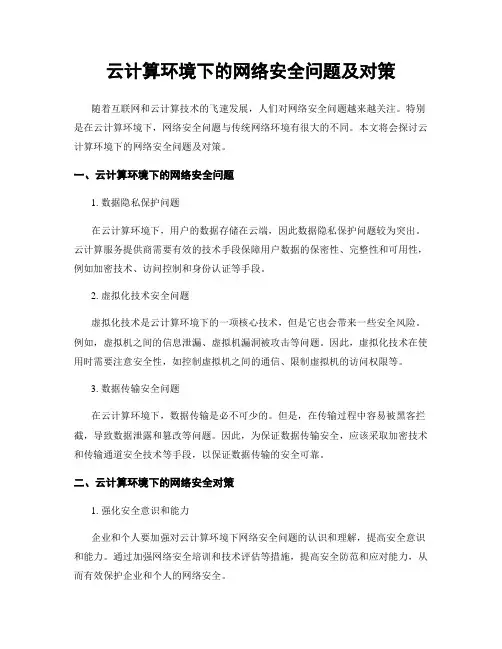 云计算环境下的网络安全问题及对策

随着互联网和云计算技术的飞速发展，人们对网络安全问题越来越关注。特别是在云计算环境下，网络安全问题与传统网络环境有很大的不同。本文将会探讨云计算环境下的网络安全问题及对策。

一、云计算环境下的网络安全问题

1. 数据隐私保护问题

在云计算环境下，用户的数据存储在云端，因此数据隐私保护问题较为突出。云计算服务提供商需要有效的技术手段保障用户数据的保密性、完整性和可用性，例如加密技术、访问控制和身份认证等手段。

2. 虚拟化技术安全问题

虚拟化技术是云计算环境下的一项核心技术，但是它也会带来一些安全风险。例如，虚拟机之间的信息泄漏、虚拟机漏洞被攻击等问题。因此，虚拟化技术在使用时需要注意安全性，如控制虚拟机之间的通信、限制虚拟机的访问权限等。

3. 数据传输安全问题

在云计算环境下，数据传输是必不可少的。但是，在传输过程中容易被黑客拦截，导致数据泄露和篡改等问题。因此，为保证数据传输安全，应该采取加密技术和传输通道安全技术等手段，以保证数据传输的安全可靠。

二、云计算环境下的网络安全对策

1. 强化安全意识和能力

企业和个人要加强对云计算环境下网络安全问题的认识和理解，提高安全意识和能力。通过加强网络安全培训和技术评估等措施，提高安全防范和应对能力，从而有效保护企业和个人的网络安全。